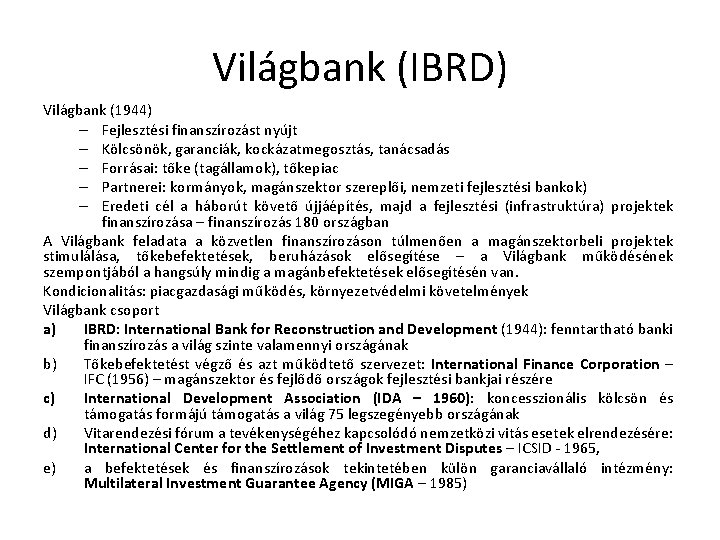 Világbank (IBRD)

Világbank (1944)

– Fejlesztési finanszírozást nyújt
– Kölcsönök, garanciák, kockázatmegosztás, tanácsadás
– Forrásai: tőke (tagállamok), tőkepiac
– Partnerei: kormányok, magánszektor szereplői, nemzeti fejlesztési bankok)
– Eredeti cél a háborút követő újjáépítés, majd a fejlesztési (infrastruktúra) projektek finanszírozása – finanszírozás 180 országban

A Világbank feladata a közvetlen finanszírozáson túlmenően a magánszektorbeli projektek stimulálása, tőkebefektetések, beruházások elősegítése – a Világbank működésének szempontjából a hangsúly mindig a magánbefektetések elősegítésén van.

Kondicionalitás: piacgazdasági működés, környezetvédelmi követelmények

Világbank csoport

a) IBRD: International Bank for Reconstruction and Development (1944): fenntartható banki finanszírozás a világ szinte valamennyi országának
b) Tőkebefektetést végző és azt működtető szervezet: International Finance Corporation – IFC (1956) – magánszektor és fejlődő országok fejlesztési bankjai részére
c) International Development Association (IDA – 1960): koncesszionális kölcsön és támogatás formájú támogatás a világ 75 legszegényebb országának
d) Vitarendezési fórum a tevékenységéhez kapcsolódó nemzetközi vitás esetek elrendezésére: International Center for the Settlement of Investment Disputes – ICSID - 1965,
e) a befektetések és finanszírozások tekintetében külön garanciavállaló intézmény: Multilateral Investment Guarantee Agency (MIGA – 1985)